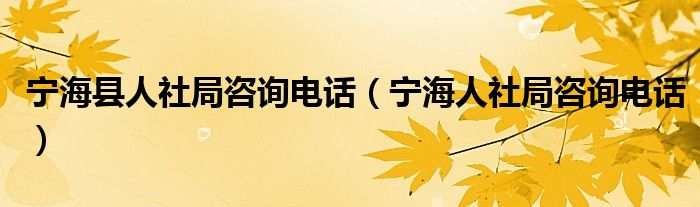 宁海县人社局咨询电话（宁海人社局咨询电话）